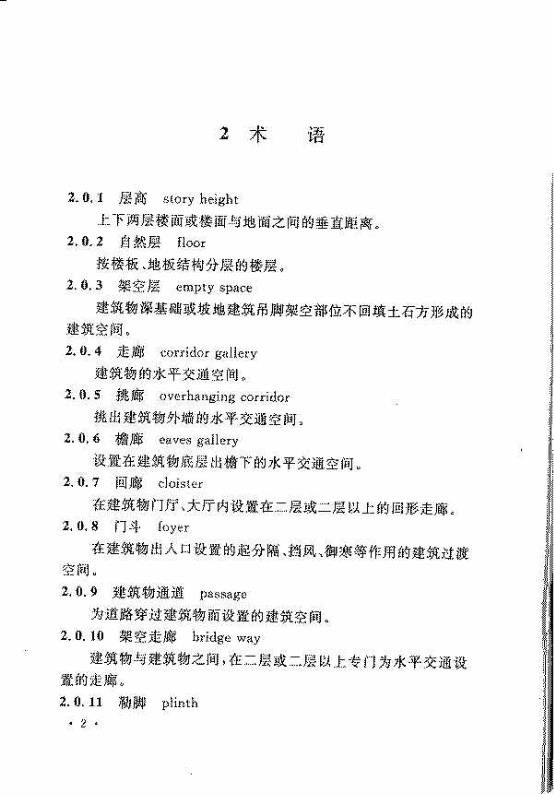 2 术　语

2.0.1 层高　story height

上下两层楼面或楼面与地面之间的垂直距离。

2.0.2 自然层　floor

按楼板、地板结构分层的楼层。

2.0.3 架空层　empty space

建筑物深基础或坡地建筑吊脚架空部位不回填土石方形成的建筑空间。

2.0.4 走廊　corridor gallery

建筑物的水平交通空间。

2.0.5 挑廊　overhanging corridor

挑出建筑物外墙的水平交通空间。

2.0.6 檐廊　eaves gallery

设置在建筑物底层出檐下的水平交通空间。

2.0.7 回廊　cloister

在建筑物门厅、大厅内设置在二层或二层以上的回形走廊。

2.0.8 门斗　foyer

在建筑物出入口设置的起分隔、挡风、御寒等作用的建筑过渡空间。

2.0.9 建筑物通道　passage

为道路穿过建筑物而设置的建筑空间。

2.0.10 架空走廊　bridge way

建筑物与建筑物之间，在二层或二层以上专门为水平交通设置的走廊。

2.0.11 勒脚　plinth

· 2 ·